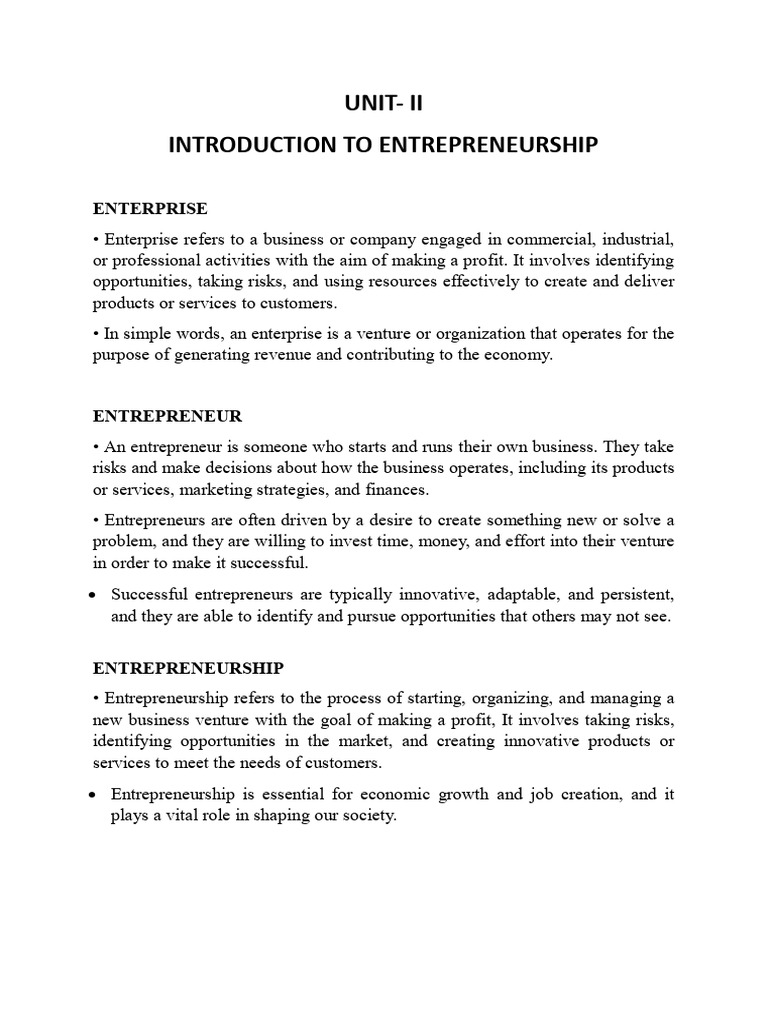 UNIT- II

INTRODUCTION TO ENTREPRENEURSHIP

ENTERPRISE

• Enterprise refers to a business or company engaged in commercial, industrial, or professional activities with the aim of making a profit. It involves identifying opportunities, taking risks, and using resources effectively to create and deliver products or services to customers.

• In simple words, an enterprise is a venture or organization that operates for the purpose of generating revenue and contributing to the economy.

ENTREPRENEUR

• An entrepreneur is someone who starts and runs their own business. They take risks and make decisions about how the business operates, including its products or services, marketing strategies, and finances.

• Entrepreneurs are often driven by a desire to create something new or solve a problem, and they are willing to invest time, money, and effort into their venture in order to make it successful.

• Successful entrepreneurs are typically innovative, adaptable, and persistent, and they are able to identify and pursue opportunities that others may not see.

ENTREPRENEURSHIP

• Entrepreneurship refers to the process of starting, organizing, and managing a new business venture with the goal of making a profit, It involves taking risks, identifying opportunities in the market, and creating innovative products or services to meet the needs of customers.

• Entrepreneurship is essential for economic growth and job creation, and it plays a vital role in shaping our society.